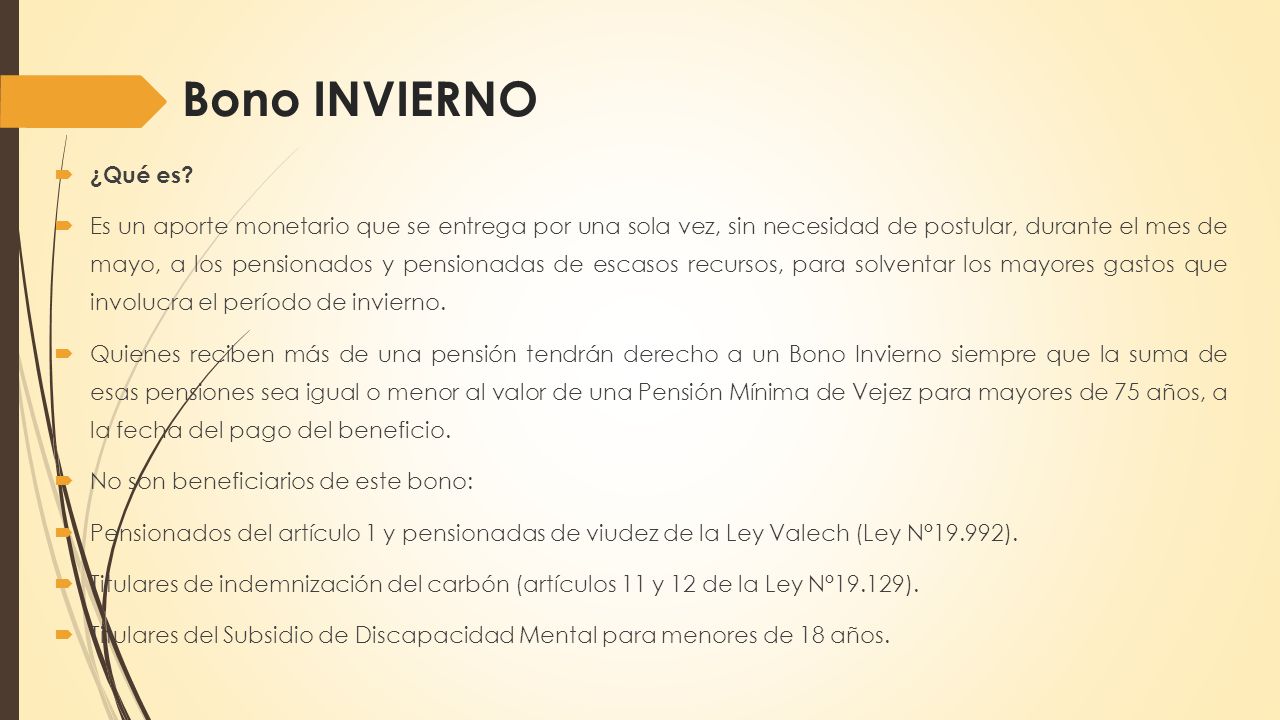 Bono INVIERNO

¿Qué es?

Es un aporte monetario que se entrega por una sola vez, sin necesidad de postular, durante el mes de mayo, a los pensionados y pensionadas de escasos recursos, para solventar los mayores gastos que involucra el período de invierno.

Quienes reciben más de una pensión tendrán derecho a un Bono Invierno siempre que la suma de esas pensiones sea igual o menor al valor de una Pensión Mínima de Vejez para mayores de 75 años, a la fecha del pago del beneficio.

No son beneficiarios de este bono:

Pensionados del artículo 1 y pensionadas de viudez de la Ley Valech (Ley N°19.992).

Titulares de indemnización del carbón (artículos 11 y 12 de la Ley N°19.129).

Titulares del Subsidio de Discapacidad Mental para menores de 18 años.